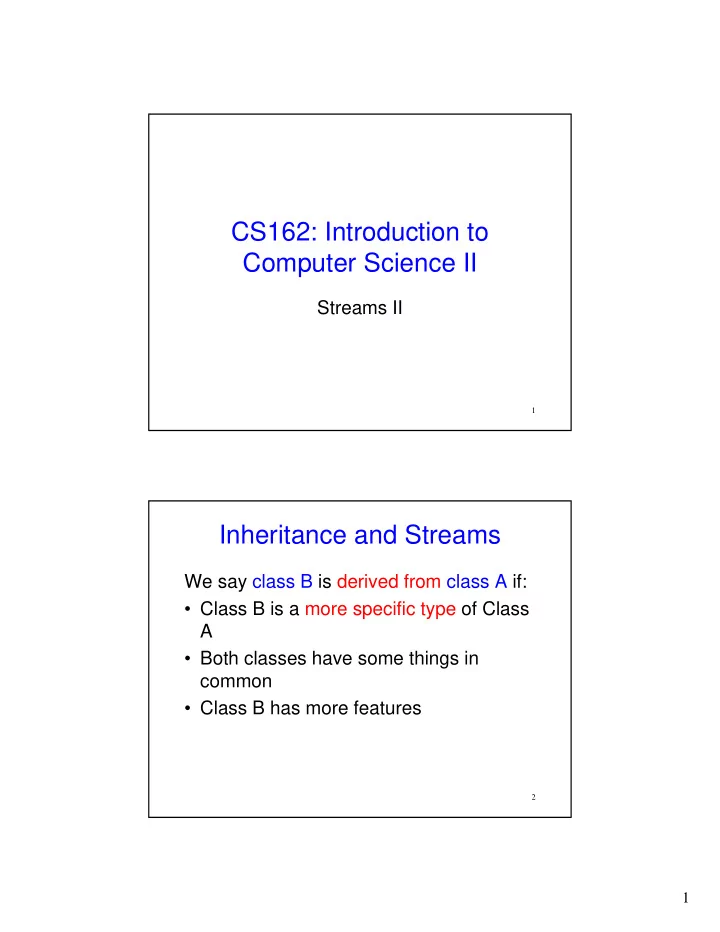 CS162: Introduction to Computer Science II

Streams II

1

Inheritance and Streams

We say class B is derived from class A if:

• Class B is a more specific type of Class A
• Both classes have some things in common
• Class B has more features

2

1